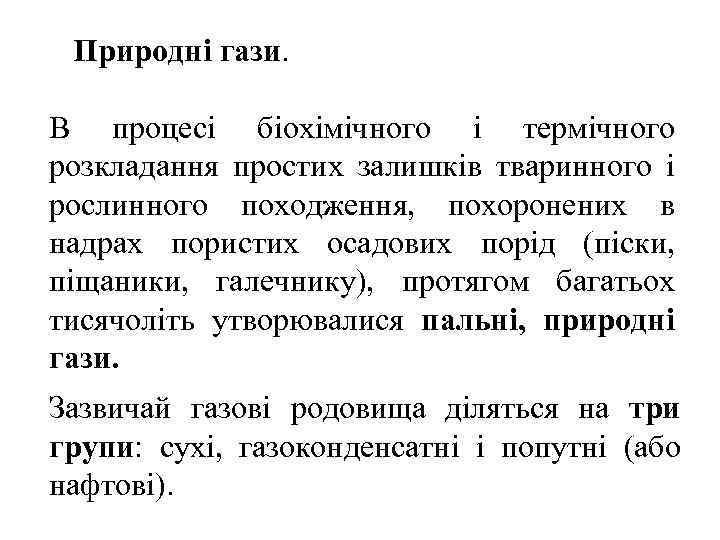 Природні гази.

В процесі біохімічного і термічного розкладання простих залишків тваринного і рослинного походження, похоронених в надрах пористих осадових порід (піски, піщаники, галечнику), протягом багатьох тисячоліть утворювалися пальні, природні гази.

Зазвичай газові родовища діляться на три групи: сухі, газоконденсатні і попутні (або нафтові).